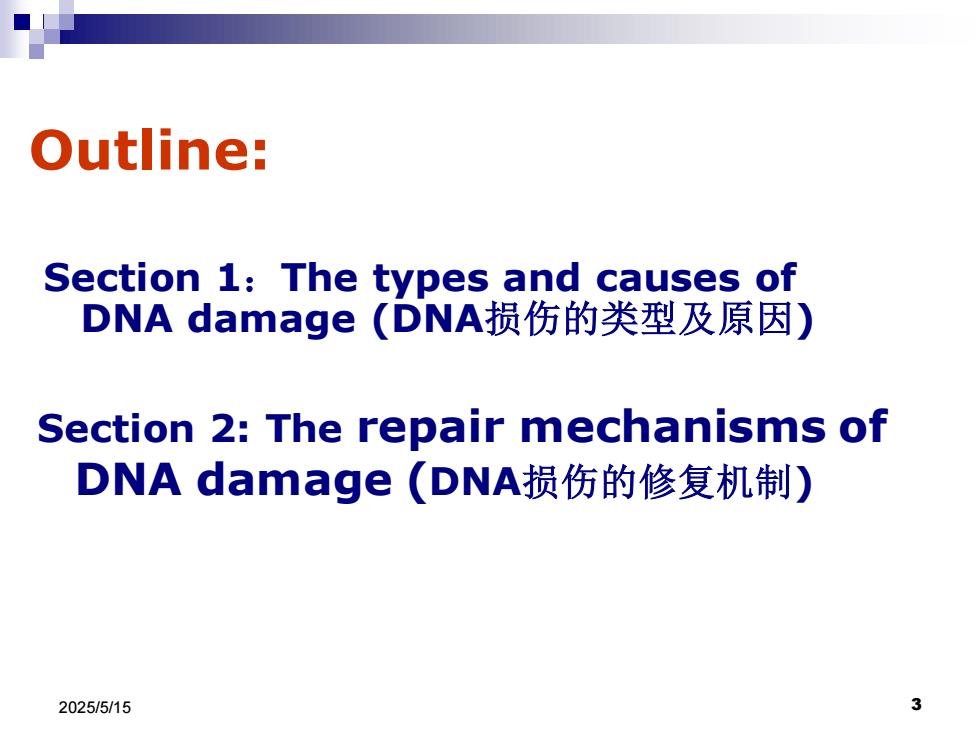 Outline:

Section 1：The types and causes of DNA damage (DNA损伤的类型及原因)

Section 2: The repair mechanisms of DNA damage (DNA损伤的修复机制)

2025/5/15

3